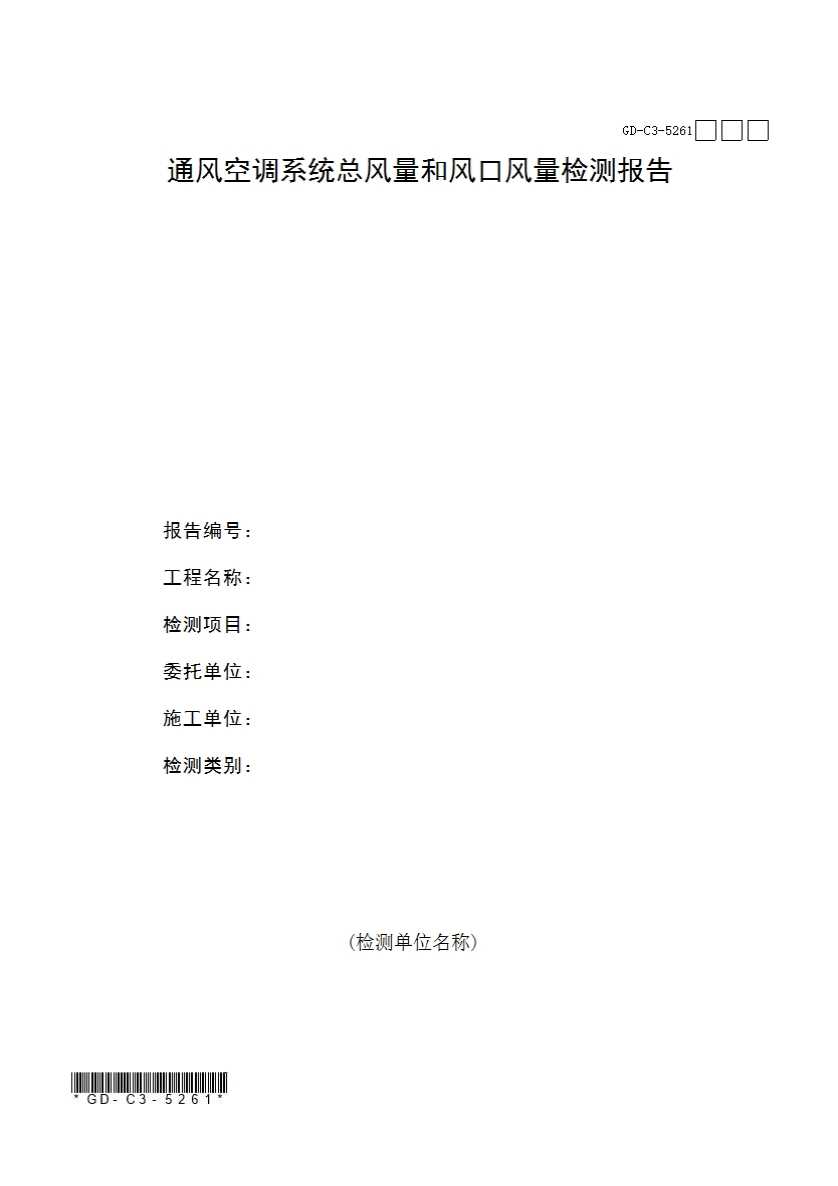 GD-C3-5261☐☐☐

通风空调系统总风量和风口风量检测报告

报告编号：

工程名称：

检测项目：

委托单位：

施工单位：

检测类别：

（检测单位名称）

*GD-C3-5261*